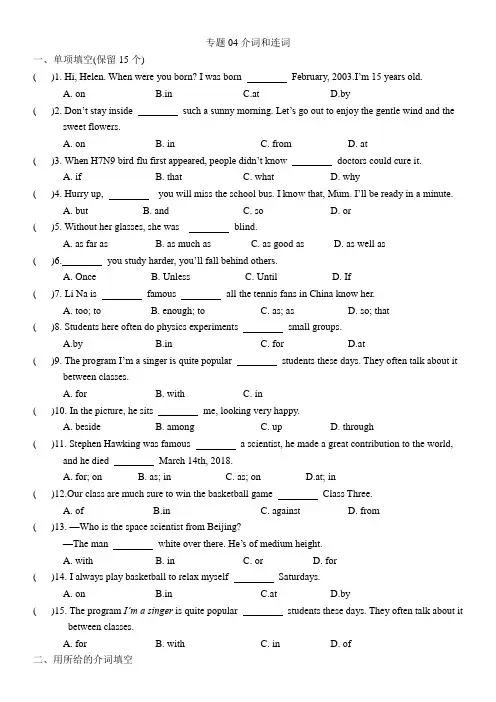 专题 04 介词和连词

一、单项填空(保留 15 个)

(　)1. Hi, Helen. When were you born? I was born ________ February, 2003.I'm 15 years old.
A. on　B.in　C.at　D.by

(　)2. Don't stay inside ________ such a sunny morning. Let's go out to enjoy the gentle wind and the sweet flowers.
A. on　B. in　C. from　D. at

(　)3. When H7N9 bird flu first appeared, people didn't know ________ doctors could cure it.
A. if　B. that　C. what　D. why

(　)4. Hurry up, ________ you will miss the school bus. I know that, Mum. I'll be ready in a minute.
A. but　B. and　C. so　D. or

(　)5. Without her glasses, she was ________ blind.
A. as far as　B. as much as　C. as good as　D. as well as

(　)6.________ you study harder, you'll fall behind others.
A. Once　B. Unless　C. Until　D. If

(　)7. Li Na is ________ famous ________ all the tennis fans in China know her.
A. too; to　B. enough; to　C. as; as　D. so; that

(　)8. Students here often do physics experiments ________ small groups.
A.by　B.in　C. for　D.at

(　)9. The program I'm a singer is quite popular ________ students these days. They often talk about it between classes.
A. for　B. with　C. in

(　)10. In the picture, he sits ________ me, looking very happy.
A. beside　B. among　C. up　D. through

(　)11. Stephen Hawking was famous ________ a scientist, he made a great contribution to the world, and he died ________ March 14th, 2018.
A. for; on　B. as; in　C. as; on　D.at; in

(　)12.Our class are much sure to win the basketball game ________ Class Three.
A. of　B.in　C. against　D. from

(　)13. —Who is the space scientist from Beijing?
—The man ________ white over there. He's of medium height.
A. with　B. in　C. or　D. for

(　)14. I always play basketball to relax myself ________ Saturdays.
A. on　B.in　C.at　D.by

(　)15. The program I'm a singer is quite popular ________ students these days. They often talk about it between classes.
A. for　B. with　C. in　D. of

二、用所给的介词填空